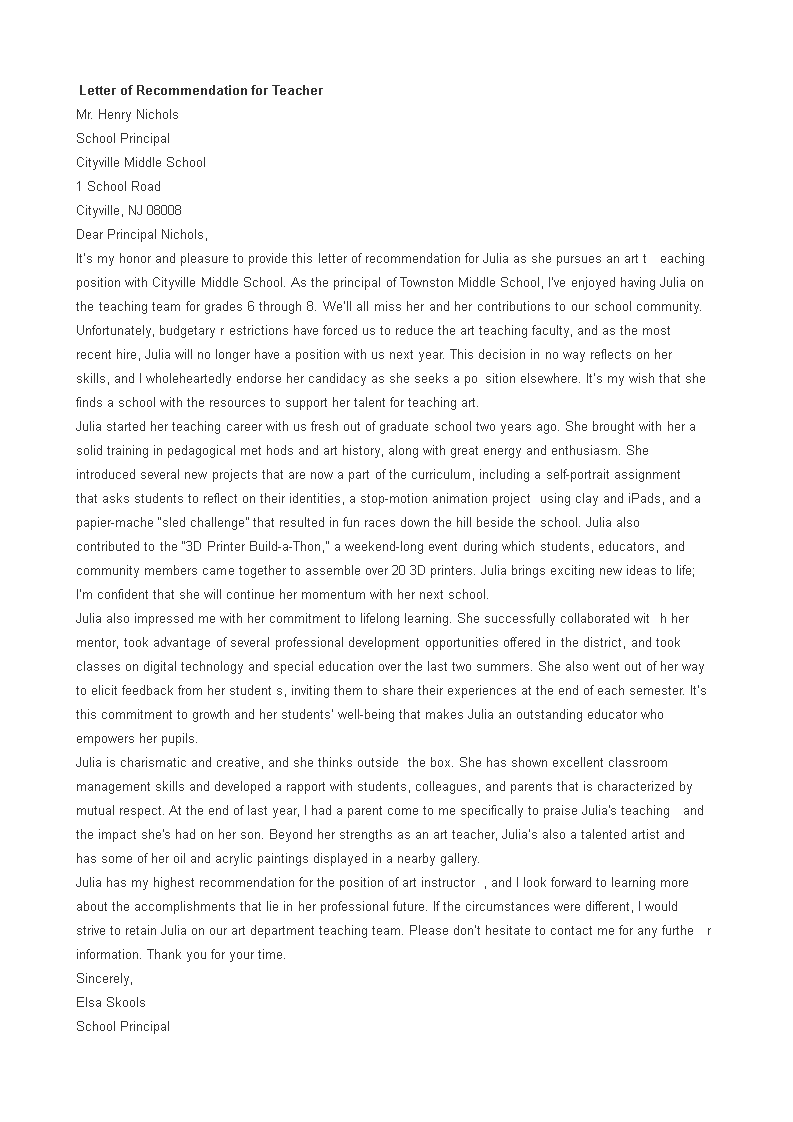 Letter of Recommendation for Teacher
Mr. Henry Nichols
School Principal
Cityville Middle School
1 School Road
Cityville, NJ 08008
Dear Principal Nichols,
It's my honor and pleasure to provide this letter of recommendation for Julia as she pursues an art t eaching position with Cityville Middle School. As the principal of Townston Middle School, I've enjoyed having Julia on the teaching team for grades 6 through 8. We'll all miss her and her contributions to our school community. Unfortunately, budgetary r estrictions have forced us to reduce the art teaching faculty, and as the most recent hire, Julia will no longer have a position with us next year. This decision in no way reflects on her skills, and I wholeheartedly endorse her candidacy as she seeks a po sition elsewhere. It's my wish that she finds a school with the resources to support her talent for teaching art.
Julia started her teaching career with us fresh out of graduate school two years ago. She brought with her a solid training in pedagogical met hods and art history, along with great energy and enthusiasm. She introduced several new projects that are now a part of the curriculum, including a self-portrait assignment that asks students to reflect on their identities, a stop-motion animation project using clay and iPads, and a papier-mache "sled challenge" that resulted in fun races down the hill beside the school. Julia also contributed to the "3D Printer Build-a-Thon," a weekend-long event during which students, educators, and community members came together to assemble over 20 3D printers. Julia brings exciting new ideas to life; I'm confident that she will continue her momentum with her next school.
Julia also impressed me with her commitment to lifelong learning. She successfully collaborated wit h her mentor, took advantage of several professional development opportunities offered in the district, and took classes on digital technology and special education over the last two summers. She also went out of her way to elicit feedback from her student s, inviting them to share their experiences at the end of each semester. It's this commitment to growth and her students' well-being that makes Julia an outstanding educator who empowers her pupils.
Julia is charismatic and creative, and she thinks outside the box. She has shown excellent classroom management skills and developed a rapport with students, colleagues, and parents that is characterized by mutual respect. At the end of last year, I had a parent come to me specifically to praise Julia's teaching and the impact she's had on her son. Beyond her strengths as an art teacher, Julia's also a talented artist and has some of her oil and acrylic paintings displayed in a nearby gallery.
Julia has my highest recommendation for the position of art instructor , and I look forward to learning more about the accomplishments that lie in her professional future. If the circumstances were different, I would strive to retain Julia on our art department teaching team. Please don't hesitate to contact me for any furthe r information. Thank you for your time.
Sincerely,
Elsa Skools
School Principal